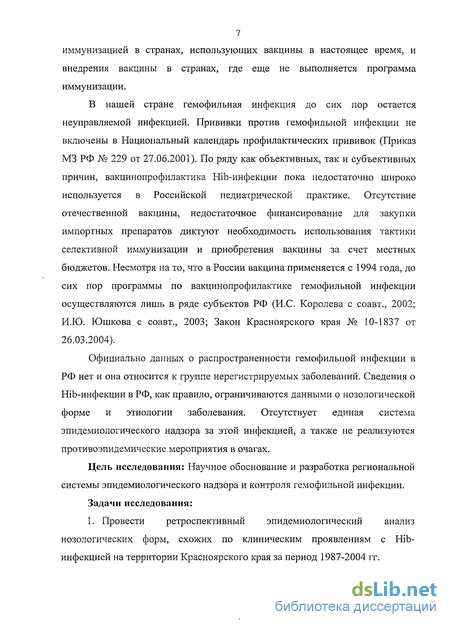 7

иммунизацией в странах, использующих вакцины в настоящее время, и внедрения вакцины в странах, где еще не выполняется программа иммунизации.

В нашей стране гемофильная инфекция до сих пор остается неуправляемой инфекцией. Прививки против гемофильной инфекции не включены в Национальный календарь профилактических прививок (Приказ МЗ РФ № 229 от 27.06.2001). По ряду как объективных, так и субъективных причин, вакцинопрофилактика Hib-инфекции пока недостаточно широко используется в Российской педиатрической практике. Отсутствие отечественной вакцины, недостаточное финансирование для закупки импортных препаратов диктуют необходимость использования тактики селективной иммунизации и приобретения вакцины за счет местных бюджетов. Несмотря на то, что в России вакцина применяется с 1994 года, до сих пор программы по вакцинопрофилактике гемофильной инфекции осуществляются лишь в ряде субъектов РФ (И.С. Королева с соавт., 2002; И.Ю. Юшкова с соавт., 2003; Закон Красноярского края № 10-1837 от 26.03.2004).

Официально данных о распространенности гемофильной инфекции в РФ нет и она относится к группе нерегистрируемых заболеваний. Сведения о Hib-инфекции в РФ, как правило, ограничиваются данными о нозологической форме и этиологии заболевания. Отсутствует единая система эпидемиологического надзора за этой инфекцией, а также не реализуются противоэпидемические мероприятия в очагах.

Цель исследования: Научное обоснование и разработка региональной системы эпидемиологического надзора и контроля гемофильной инфекции.

Задачи исследования:

1. Провести ретроспективный эпидемиологический анализ нозологических форм, схожих по клиническим проявлениям с Hib-инфекцией на территории Красноярского края за период 1987-2004 гг.

dsLib.net
библиотека диссертаций